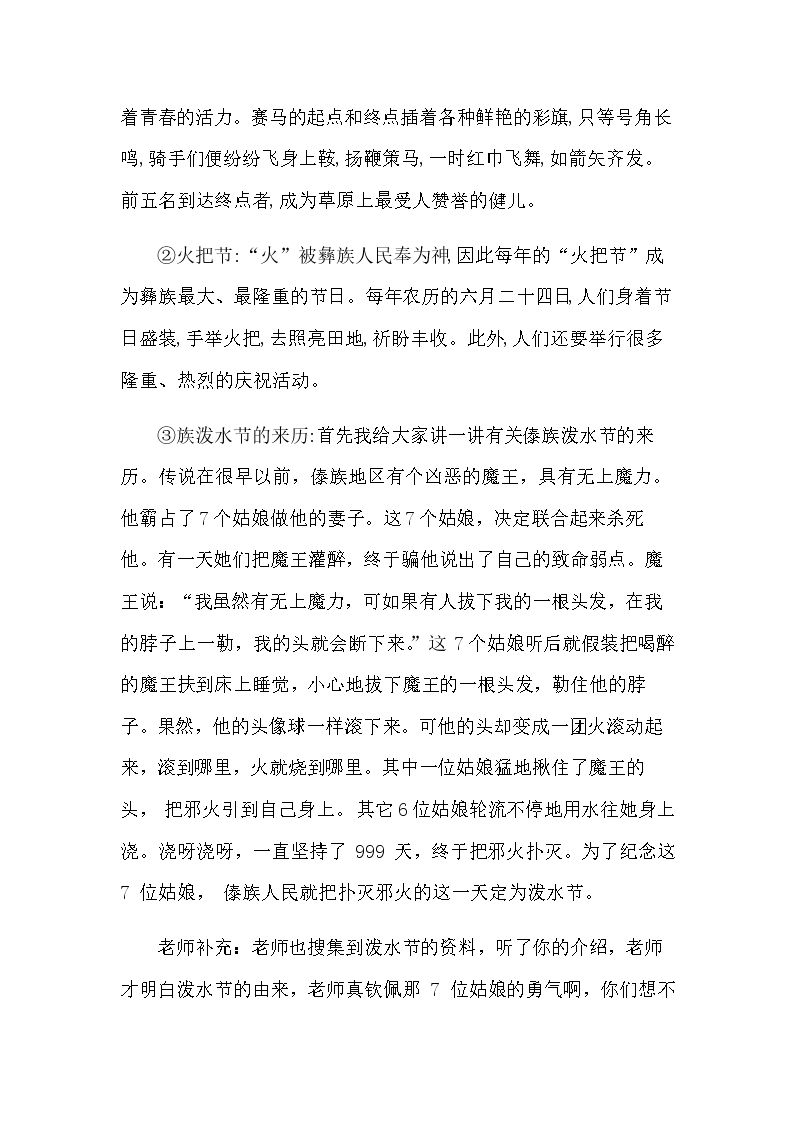 着青春的活力。赛马的起点和终点插着各种鲜艳的彩旗,只等号角长鸣,骑手们便纷纷飞身上鞍,扬鞭策马,一时红巾飞舞,如箭矢齐发。前五名到达终点者,成为草原上最受人赞誉的健儿。

②火把节:“火”被彝族人民奉为神,因此每年的“火把节”成为彝族最大、最隆重的节日。每年农历的六月二十四日,人们身着节日盛装,手举火把,去照亮田地,祈盼丰收。此外,人们还要举行很多隆重、热烈的庆祝活动。

③族泼水节的来历:首先我给大家讲一讲有关傣族泼水节的来历。传说在很早以前,傣族地区有个凶恶的魔王,具有无上魔力。他霸占了7个姑娘做他的妻子。这7个姑娘,决定联合起来杀死他。有一天她们把魔王灌醉,终于骗他说出了自己的致命弱点。魔王说:“我虽然有无上魔力,可如果有人拔下我的一根头发,在我的脖子上一勒,我的头就会断下来。”这7个姑娘听后就假装把喝醉的魔王扶到床上睡觉,小心地拔下魔王的一根头发,勒住他的脖子。果然,他的头像球一样滚下来。可他的头却变成一团火滚动起来,滚到哪里,火就烧到哪里。其中一位姑娘猛地揪住了魔王的头,把邪火引到自己身上。其它6位姑娘轮流不停地用水往她身上浇。浇呀浇呀,一直坚持了999天,终于把邪火扑灭。为了纪念这7位姑娘,傣族人民就把扑灭邪火的这一天定为泼水节。

老师补充:老师也搜集到泼水节的资料,听了你的介绍,老师才明白泼水节的由来,老师真钦佩那7位姑娘的勇气啊,你们想不